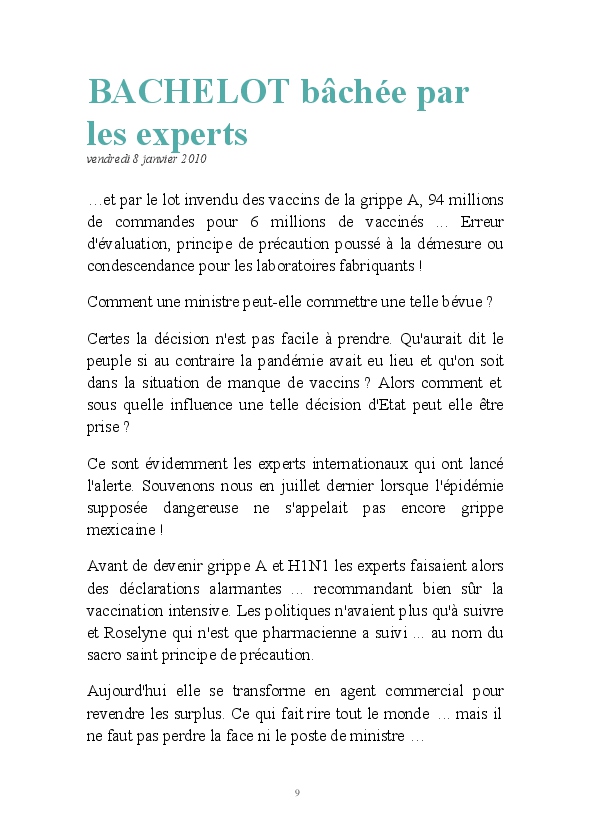 BACHELOT bâchée par les experts
vendredi 8 janvier 2010

…et par le lot invendu des vaccins de la grippe A, 94 millions de commandes pour 6 millions de vaccinés … Erreur d'évaluation, principe de précaution poussé à la démesure ou condescendance pour les laboratoires fabriquants !

Comment une ministre peut-elle commettre une telle bévue ?

Certes la décision n'est pas facile à prendre. Qu'aurait dit le peuple si au contraire la pandémie avait eu lieu et qu'on soit dans la situation de manque de vaccins ? Alors comment et sous quelle influence une telle décision d'Etat peut elle être prise ?

Ce sont évidemment les experts internationaux qui ont lancé l'alerte. Souvenons nous en juillet dernier lorsque l'épidémie supposée dangereuse ne s'appelait pas encore grippe mexicaine !

Avant de devenir grippe A et H1N1 les experts faisaient alors des déclarations alarmantes … recommandant bien sûr la vaccination intensive. Les politiques n'avaient plus qu'à suivre et Roselyne qui n'est que pharmacienne a suivi … au nom du sacro saint principe de précaution.

Aujourd'hui elle se transforme en agent commercial pour revendre les surplus. Ce qui fait rire tout le monde … mais il ne faut pas perdre la face ni le poste de ministre …

9